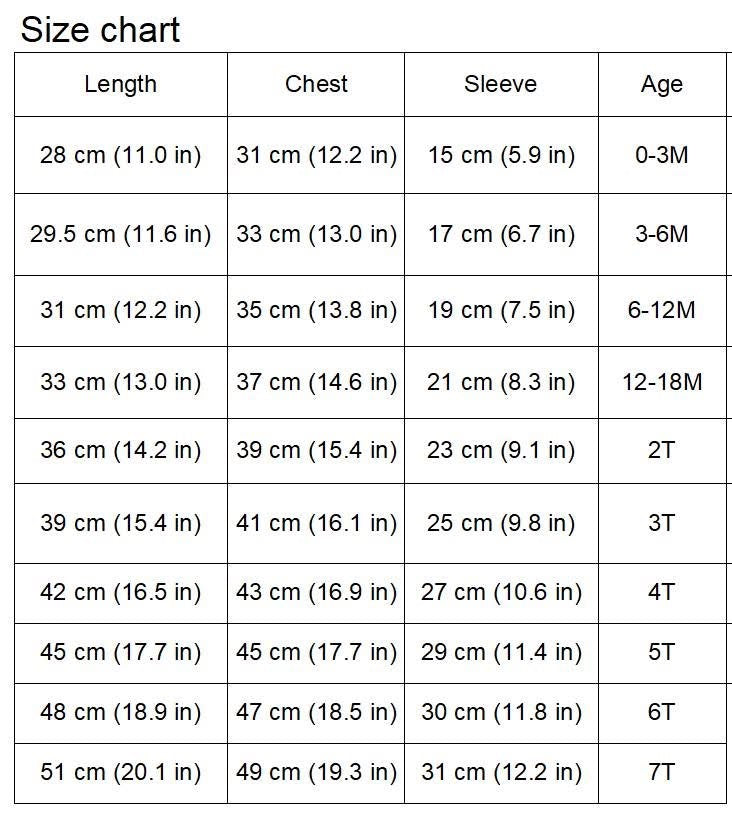 Size chart

| Length | Chest | Sleeve | Age |
|---|---|---|---|
| 28 cm (11.0 in) | 31 cm (12.2 in) | 15 cm (5.9 in) | 0-3M |
| 29.5 cm (11.6 in) | 33 cm (13.0 in) | 17 cm (6.7 in) | 3-6M |
| 31 cm (12.2 in) | 35 cm (13.8 in) | 19 cm (7.5 in) | 6-12M |
| 33 cm (13.0 in) | 37 cm (14.6 in) | 21 cm (8.3 in) | 12-18M |
| 36 cm (14.2 in) | 39 cm (15.4 in) | 23 cm (9.1 in) | 2T |
| 39 cm (15.4 in) | 41 cm (16.1 in) | 25 cm (9.8 in) | 3T |
| 42 cm (16.5 in) | 43 cm (16.9 in) | 27 cm (10.6 in) | 4T |
| 45 cm (17.7 in) | 45 cm (17.7 in) | 29 cm (11.4 in) | 5T |
| 48 cm (18.9 in) | 47 cm (18.5 in) | 30 cm (11.8 in) | 6T |
| 51 cm (20.1 in) | 49 cm (19.3 in) | 31 cm (12.2 in) | 7T |